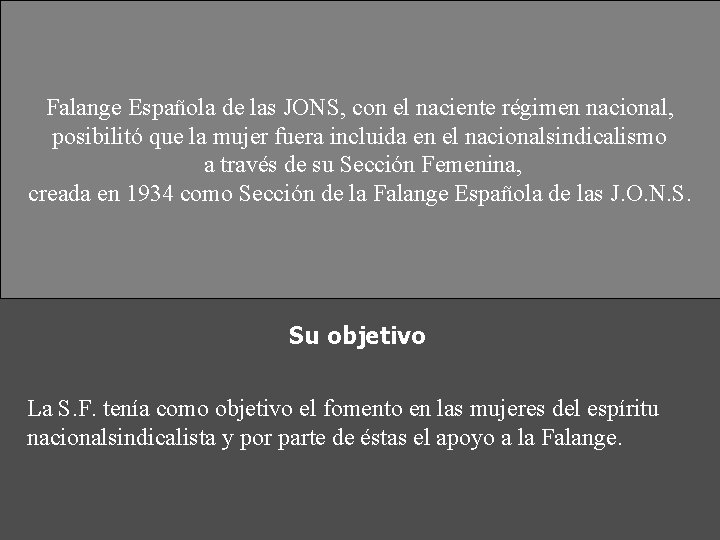 Falange Española de las JONS, con el naciente régimen nacional, posibilitó que la mujer fuera incluida en el nacionalsindicalismo a través de su Sección Femenina, creada en 1934 como Sección de la Falange Española de las J.O.N.S.

Su objetivo

La S.F. tenía como objetivo el fomento en las mujeres del espíritu nacionalsindicalista y por parte de éstas el apoyo a la Falange.